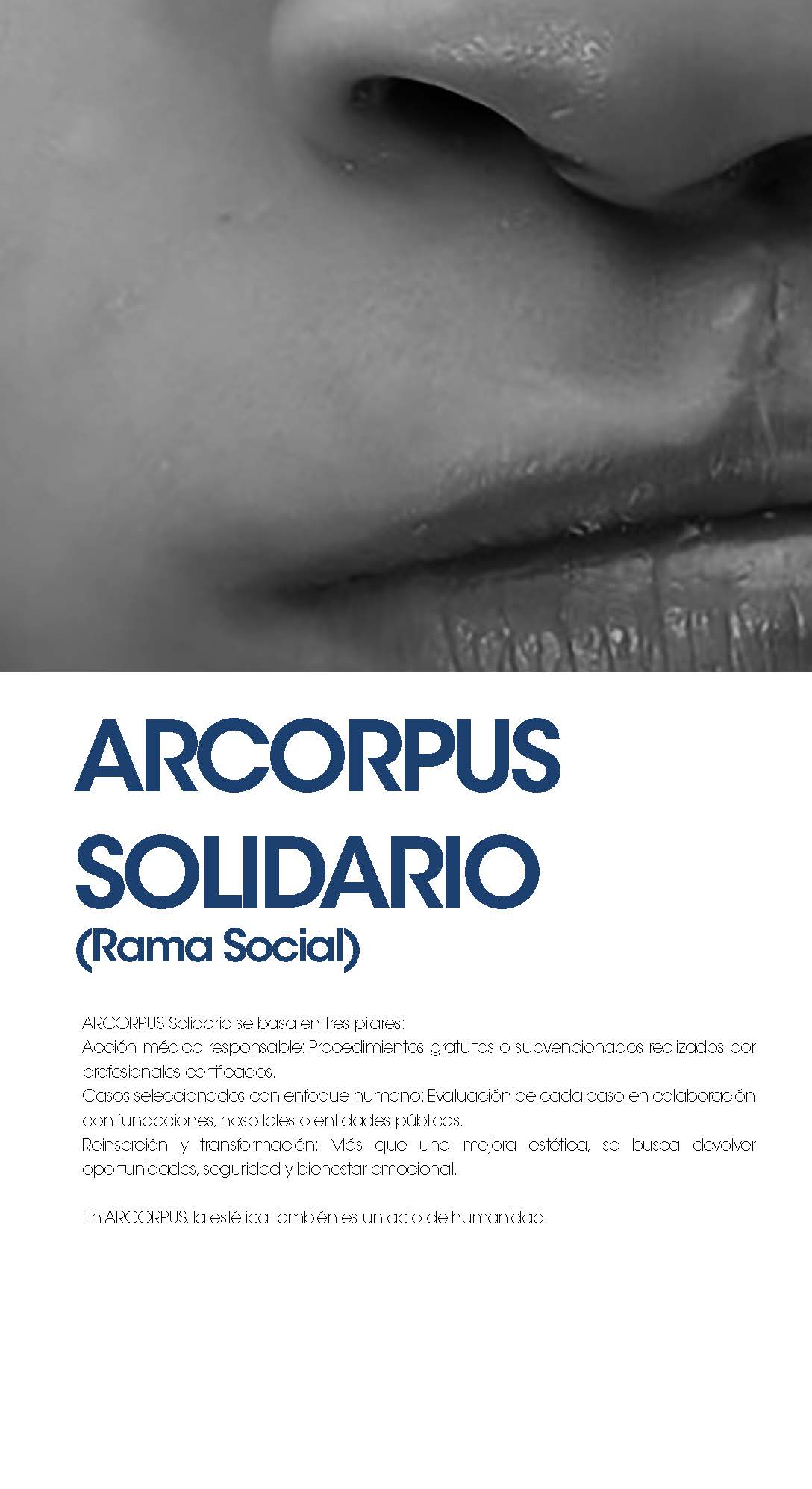 ARCORPUS SOLIDARIO
(Rama Social)

ARCORPUS Solidario se basa en tres pilares:
Acción médica responsable: Procedimientos gratuitos o subvencionados realizados por profesionales certificados.
Casos seleccionados con enfoque humano: Evaluación de cada caso en colaboración con fundaciones, hospitales o entidades públicas.
Reinserción y transformación: Más que una mejora estética, se busca devolver oportunidades, seguridad y bienestar emocional.

En ARCORPUS, la estética también es un acto de humanidad.